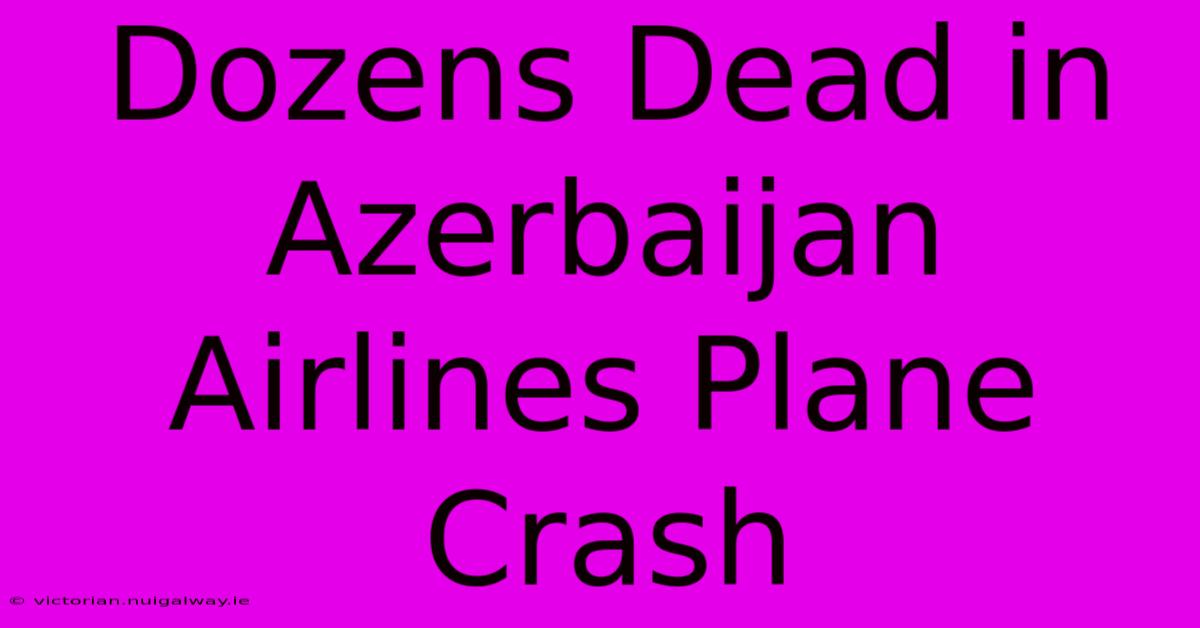 Dozens Dead in Azerbaijan Airlines Plane Crash

© victorian.nuigalway.ie